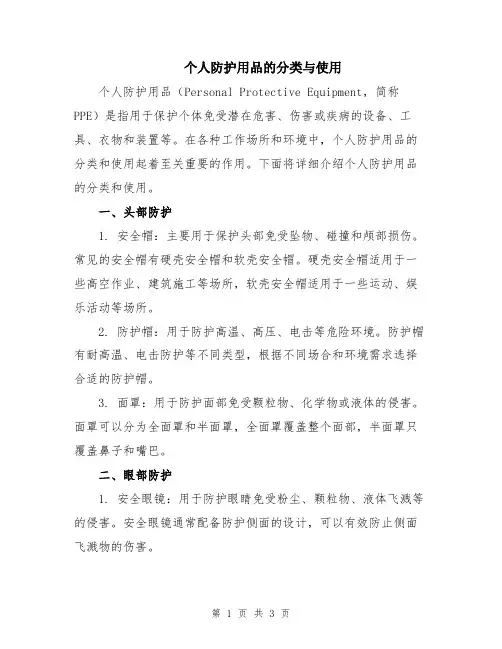 个人防护用品的分类与使用

个人防护用品（Personal Protective Equipment，简称PPE）是指用于保护个体免受潜在危害、伤害或疾病的设备、工具、衣物和装置等。在各种工作场所和环境中，个人防护用品的分类和使用起着至关重要的作用。下面将详细介绍个人防护用品的分类和使用。

一、头部防护

1. 安全帽：主要用于保护头部免受坠物、碰撞和颅部损伤。常见的安全帽有硬壳安全帽和软壳安全帽。硬壳安全帽适用于一些高空作业、建筑施工等场所，软壳安全帽适用于一些运动、娱乐活动等场所。

2. 防护帽：用于防护高温、高压、电击等危险环境。防护帽有耐高温、电击防护等不同类型，根据不同场合和环境需求选择合适的防护帽。

3. 面罩：用于防护面部免受颗粒物、化学物或液体的侵害。面罩可以分为全面罩和半面罩，全面罩覆盖整个面部，半面罩只覆盖鼻子和嘴巴。

二、眼部防护

1. 安全眼镜：用于防护眼睛免受粉尘、颗粒物、液体飞溅等的侵害。安全眼镜通常配备防护侧面的设计，可以有效防止侧面飞溅物的伤害。

第 1 页 共 3 页